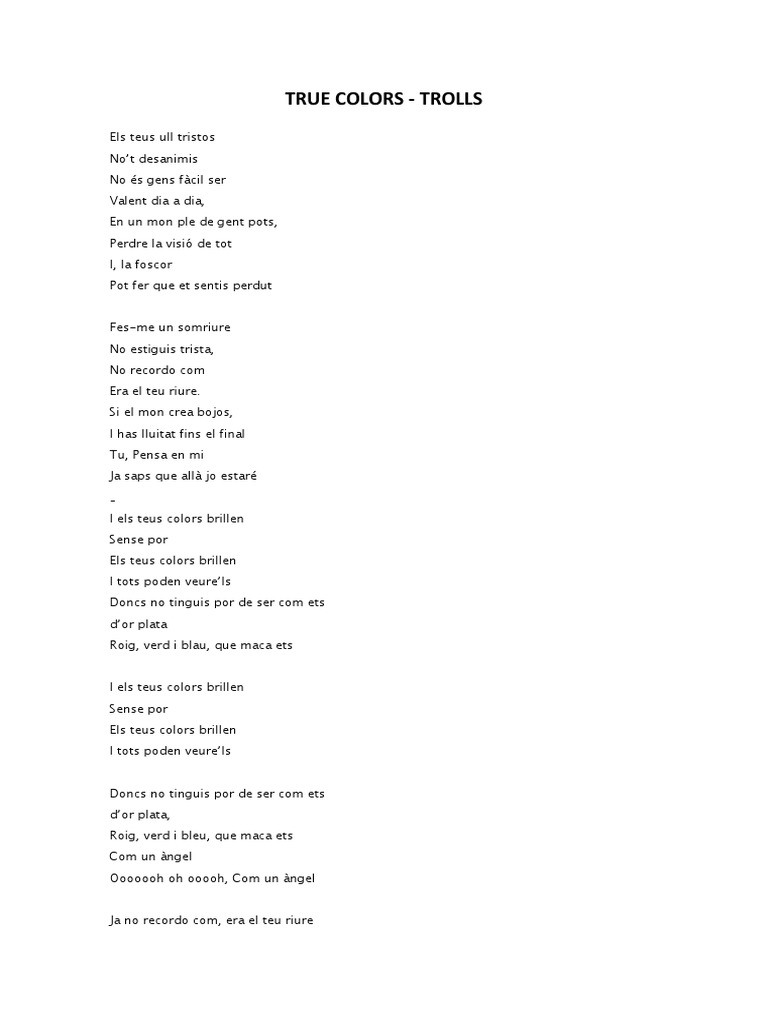 TRUE COLORS - TROLLS

Els teus ull tristos
No't desanimis
No és gens fàcil ser
Valent dia a dia,
En un mon ple de gent pots,
Perdre la visió de tot
I, la foscor
Pot fer que et sentis perdut

Fes-me un somriure
No estiguis trista,
No recordo com
Era el teu riure.
Si el mon crea bojos,
I has lluitat fins el final
Tu, Pensa en mi
Ja saps que allà jo estaré
-
I els teus colors brillen
Sense por
Els teus colors brillen
I tots poden veure'ls
Doncs no tinguis por de ser com ets
d'or plata
Roig, verd i blau, que maca ets

I els teus colors brillen
Sense por
Els teus colors brillen
I tots poden veure'ls

Doncs no tinguis por de ser com ets
d'or plata,
Roig, verd i bleu, que maca ets
Com un àngel
Ooooooh oh ooooh, Com un àngel

Ja no recordo com, era el teu riure